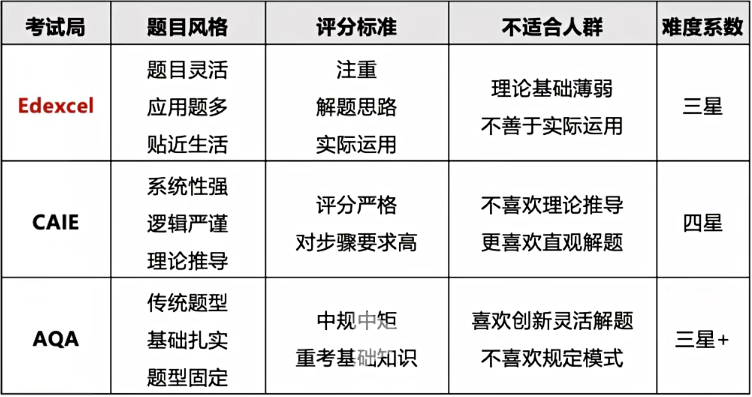 | 考试局 | 题目风格 | 评分标准 | 不适合人群 | 难度系数 |
|---|---|---|---|---|
| Edexcel | 题目灵活 应用题多 贴近生活 | 注重 解题思路 实际运用 | 理论基础薄弱 不善于实际运用 | 三星 |
| CAIE | 系统性强 逻辑严谨 理论推导 | 评分严格 对步骤要求高 | 不喜欢理论推导 更喜欢直观解题 | 四星 |
| AQA | 传统题型 基础扎实 题型固定 | 中规中矩 重考基础知识 | 喜欢创新灵活解题 不喜欢规定模式 | 三星+ |